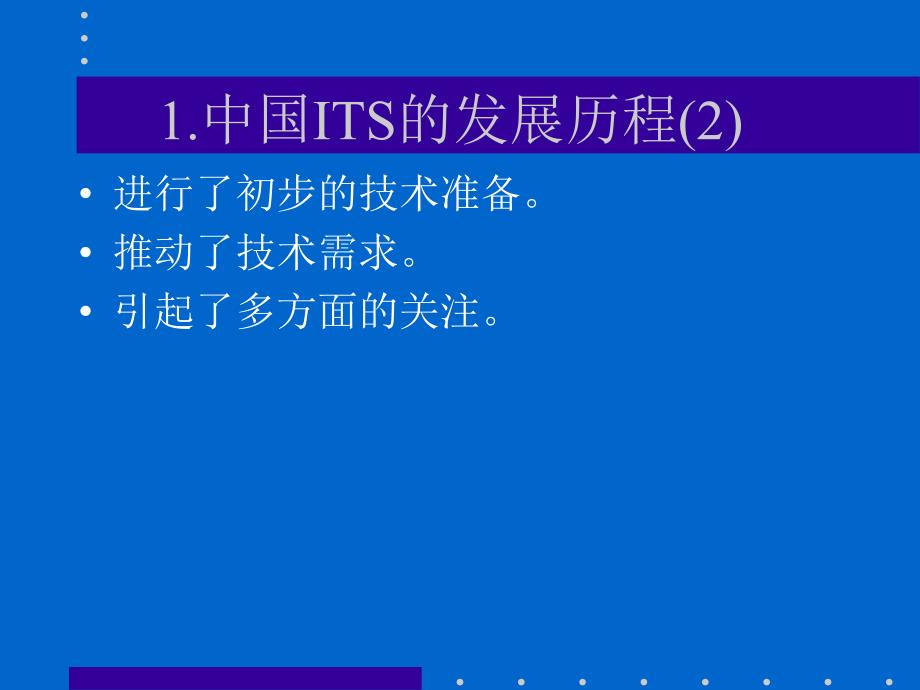 1.中国ITS的发展历程(2)

• 进行了初步的技术准备。
• 推动了技术需求。
• 引起了多方面的关注。